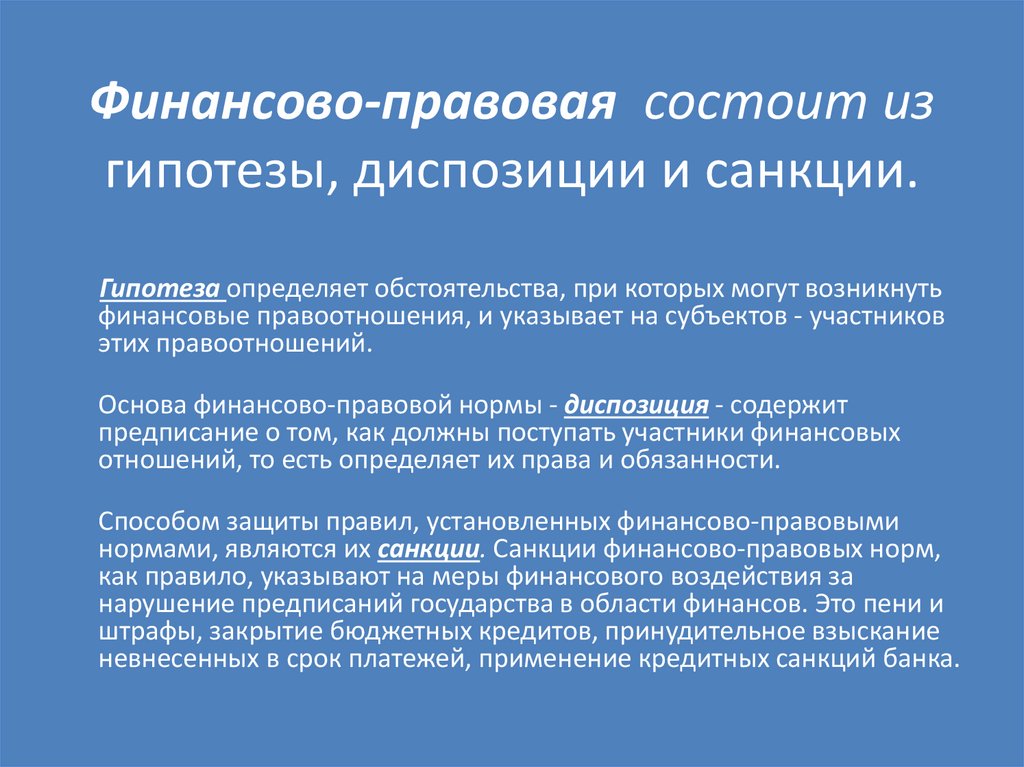 Финансово-правовая состоит из гипотезы, диспозиции и санкции.

Гипотеза определяет обстоятельства, при которых могут возникнуть финансовые правоотношения, и указывает на субъектов - участников этих правоотношений.

Основа финансово-правовой нормы - диспозиция - содержит предписание о том, как должны поступать участники финансовых отношений, то есть определяет их права и обязанности.

Способом защиты правил, установленных финансово-правовыми нормами, являются их санкции. Санкции финансово-правовых норм, как правило, указывают на меры финансового воздействия за нарушение предписаний государства в области финансов. Это пени и штрафы, закрытие бюджетных кредитов, принудительное взыскание невнесенных в срок платежей, применение кредитных санкций банка.